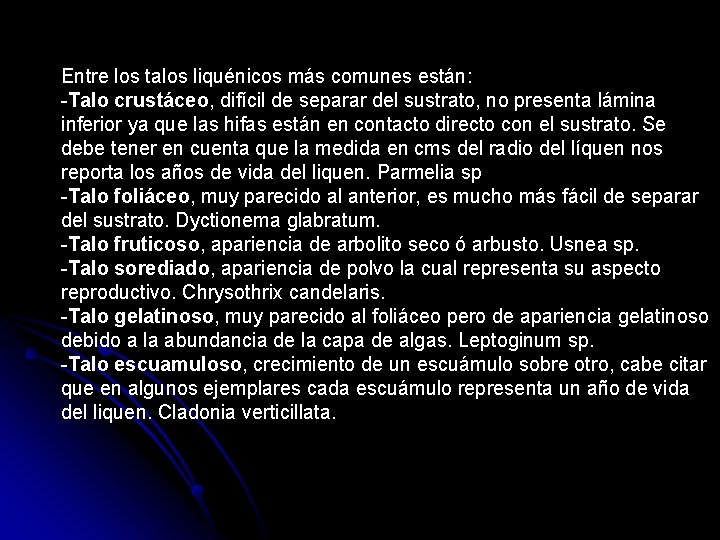 Entre los talos liquénicos más comunes están:
-Talo crustáceo, difícil de separar del sustrato, no presenta lámina inferior ya que las hifas están en contacto directo con el sustrato. Se debe tener en cuenta que la medida en cms del radio del líquen nos reporta los años de vida del liquen. Parmelia sp
-Talo foliáceo, muy parecido al anterior, es mucho más fácil de separar del sustrato. Dyctionema glabratum.
-Talo fruticoso, apariencia de arbolito seco ó arbusto. Usnea sp.
-Talo sorediado, apariencia de polvo la cual representa su aspecto reproductivo. Chrysothrix candelaris.
-Talo gelatinoso, muy parecido al foliáceo pero de apariencia gelatinoso debido a la abundancia de la capa de algas. Leptoginum sp.
-Talo escuamuloso, crecimiento de un escuámulo sobre otro, cabe citar que en algunos ejemplares cada escuámulo representa un año de vida del liquen. Cladonia verticillata.